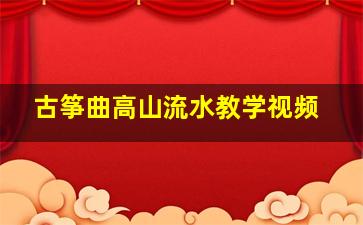 古筝曲高山流水教学视频